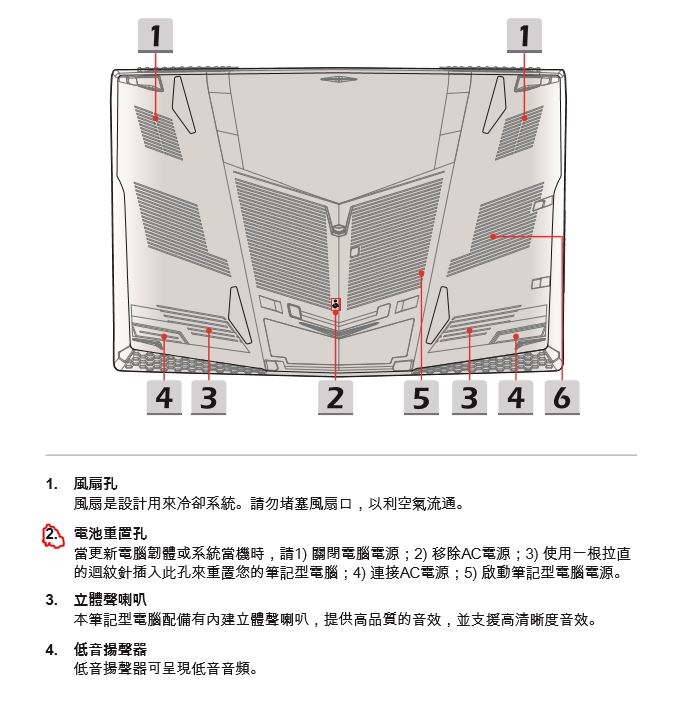 1 1

4 3 2 5 3 4 6

1. 風扇孔
風扇是設計用來冷卻系統。請勿堵塞風扇口，以利空氣流通。

2. 電池重置孔
當更新電腦韌體或系統當機時，請1) 關閉電腦電源；2) 移除AC電源；3) 使用一根拉直的迴紋針插入此孔來重置您的筆記型電腦；4) 連接AC電源；5) 啟動筆記型電腦電源。

3. 立體聲喇叭
本筆記型電腦配備有內建立體聲喇叭，提供高品質的音效，並支援高清晰度音效。

4. 低音揚聲器
低音揚聲器可呈現低音音頻。